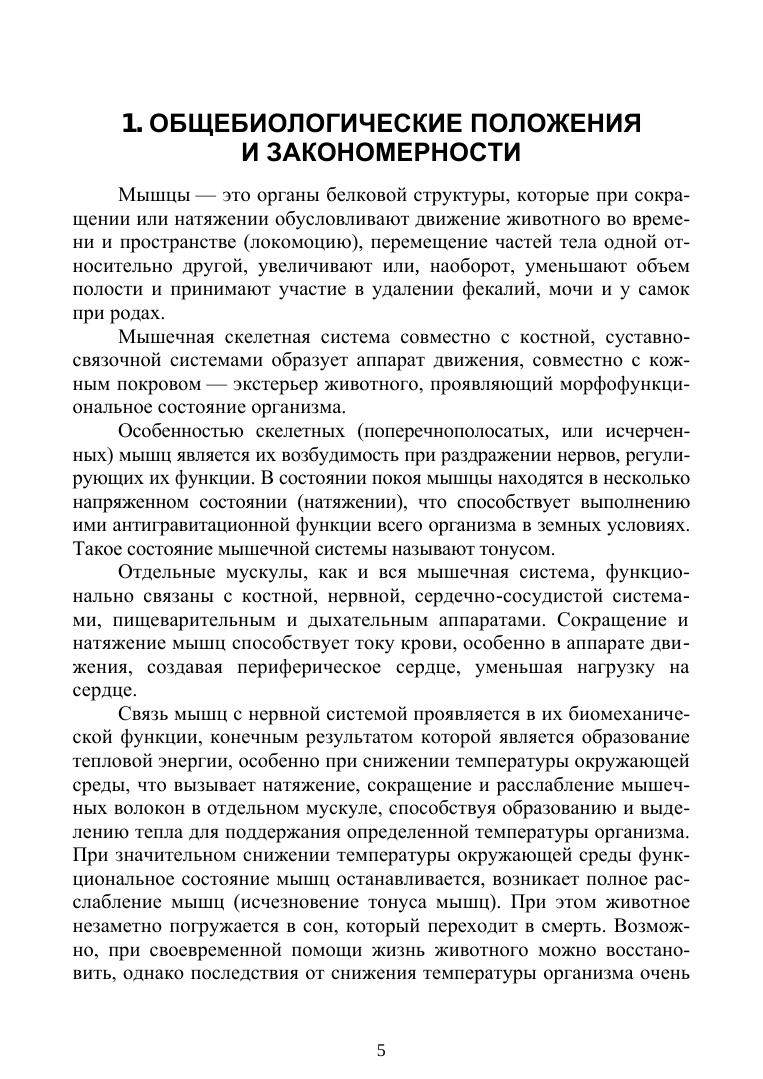 1. ОБЩЕБИОЛОГИЧЕСКИЕ ПОЛОЖЕНИЯ И ЗАКОНОМЕРНОСТИ

Мышцы — это органы белковой структуры, которые при сокращении или натяжении обусловливают движение животного во времени и пространстве (локомоцию), перемещение частей тела одной относительно другой, увеличивают или, наоборот, уменьшают объем полости и принимают участие в удалении фекалий, мочи и у самок при родах.

Мышечная скелетная система совместно с костной, суставно-связочной системами образует аппарат движения, совместно с кожным покровом — экстерьер животного, проявляющий морфофункциональное состояние организма.

Особенностью скелетных (поперечнополосатых, или исчерченных) мышц является их возбудимость при раздражении нервов, регулирующих их функции. В состоянии покоя мышцы находятся в несколько напряженном состоянии (натяжении), что способствует выполнению ими антигравитационной функции всего организма в земных условиях. Такое состояние мышечной системы называют тонусом.

Отдельные мускулы, как и вся мышечная система, функционально связаны с костной, нервной, сердечно-сосудистой системами, пищеварительным и дыхательным аппаратами. Сокращение и натяжение мышц способствует току крови, особенно в аппарате движения, создавая периферическое сердце, уменьшая нагрузку на сердце.

Связь мышц с нервной системой проявляется в их биомеханической функции, конечным результатом которой является образование тепловой энергии, особенно при снижении температуры окружающей среды, что вызывает натяжение, сокращение и расслабление мышечных волокон в отдельном мускуле, способствуя образованию и выделению тепла для поддержания определенной температуры организма. При значительном снижении температуры окружающей среды функциональное состояние мышц останавливается, возникает полное расслабление мышц (исчезновение тонуса мышц). При этом животное незаметно погружается в сон, который переходит в смерть. Возможно, при своевременной помощи жизнь животного можно восстановить, однако последствия от снижения температуры организма очень

5